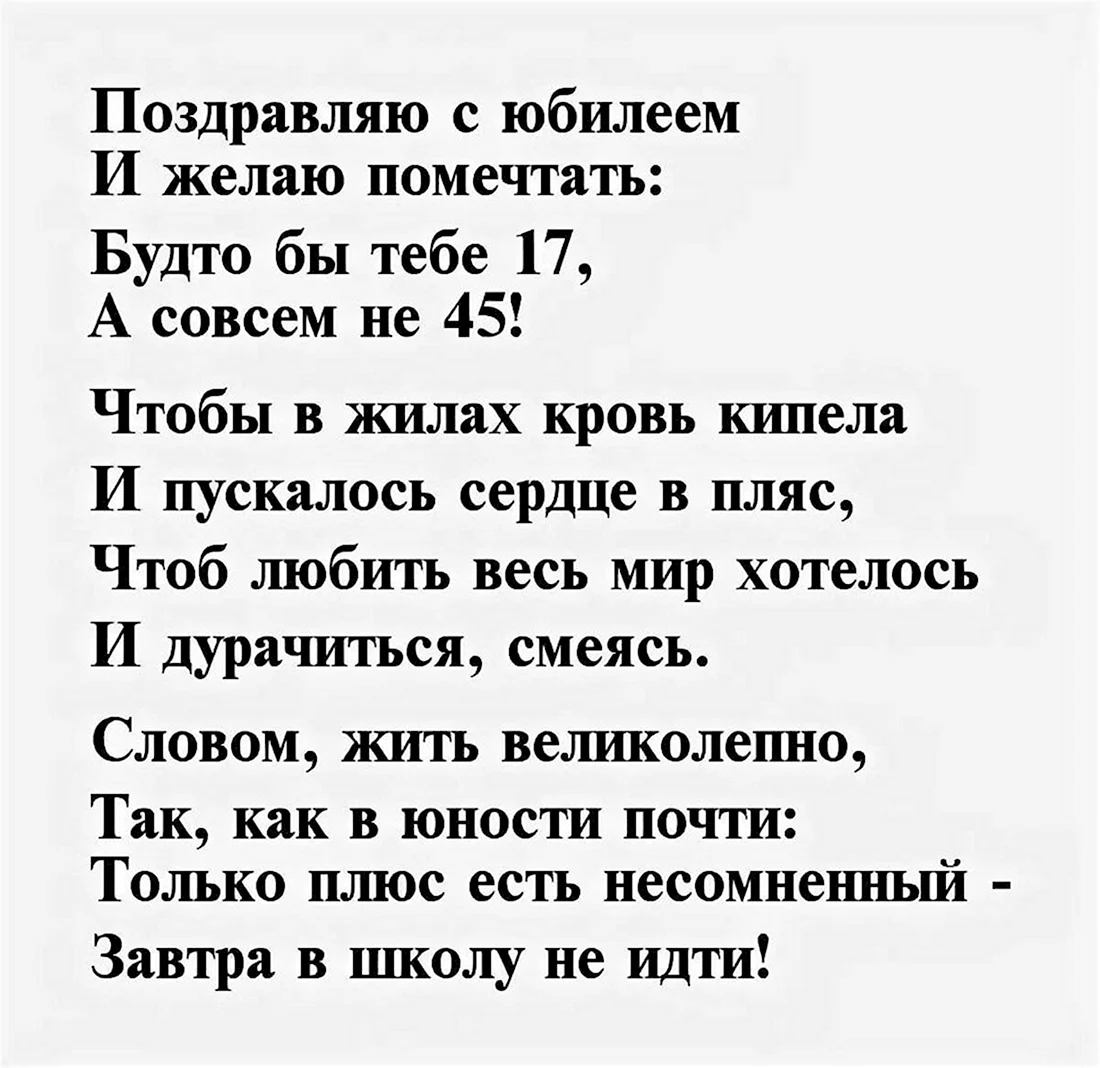 Поздравляю с юбилеем
И желаю помечтать:
Будто бы тебе 17,
А совсем не 45!

Чтобы в жилах кровь кипела
И пускалось сердце в пляс,
Чтоб любить весь мир хотелось
И дурачиться, смеясь.

Словом, жить великолепно,
Так, как в юности почти:
Только плюс есть несомненный -
Завтра в школу не идти!